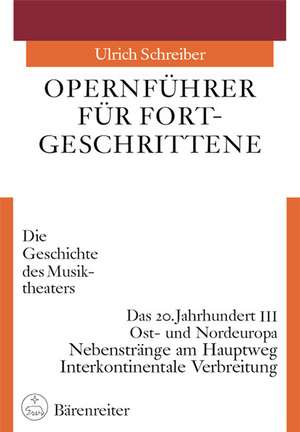 Ulrich Schreiber

OPERNFÜHRER FÜR FORTGESCHRITTENE

Die Geschichte des Musiktheaters

Das 20. Jahrhundert III
Ost- und Nordeuropa
Nebenstränge am Hauptweg
Interkontinentale Verbreitung

Bärenreiter